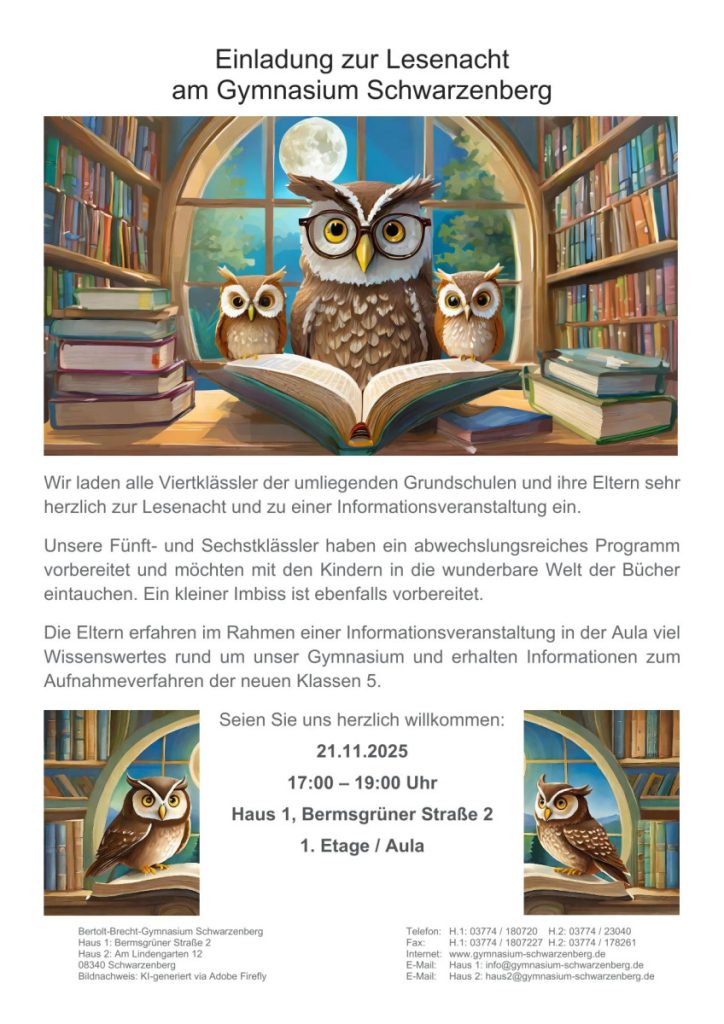 Einladung zur Lesenacht
am Gymnasium Schwarzenberg

Wir laden alle Viertklässler der umliegenden Grundschulen und ihre Eltern sehr herzlich zur Lesenacht und zu einer Informationsveranstaltung ein.

Unsere Fünft- und Sechstklässler haben ein abwechslungsreiches Programm vorbereitet und möchten mit den Kindern in die wunderbare Welt der Bücher eintauchen. Ein kleiner Imbiss ist ebenfalls vorbereitet.

Die Eltern erfahren im Rahmen einer Informationsveranstaltung in der Aula viel Wissenswertes rund um unser Gymnasium und erhalten Informationen zum Aufnahmeverfahren der neuen Klassen 5.

Seien Sie uns herzlich willkommen:

21.11.2025

17:00 – 19:00 Uhr

Haus 1, Bermsgrüner Straße 2

1. Etage / Aula

Bertolt-Brecht-Gymnasium Schwarzenberg
Haus 1: Bermsgrüner Straße 2
Haus 2: Am Lindengarten 12
08340 Schwarzenberg
Bildnachweis: KI-generiert via Adobe Firefly

Telefon: H.1: 03774 / 180720 H.2: 03774 / 23040
Fax: H.1: 03774 / 1807227 H.2: 03774 / 178261
Internet: www.gymnasium-schwarzenberg.de
E-Mail: Haus 1: info@gymnasium-schwarzenberg.de
E-Mail: Haus 2: haus2@gymnasium-schwarzenberg.de